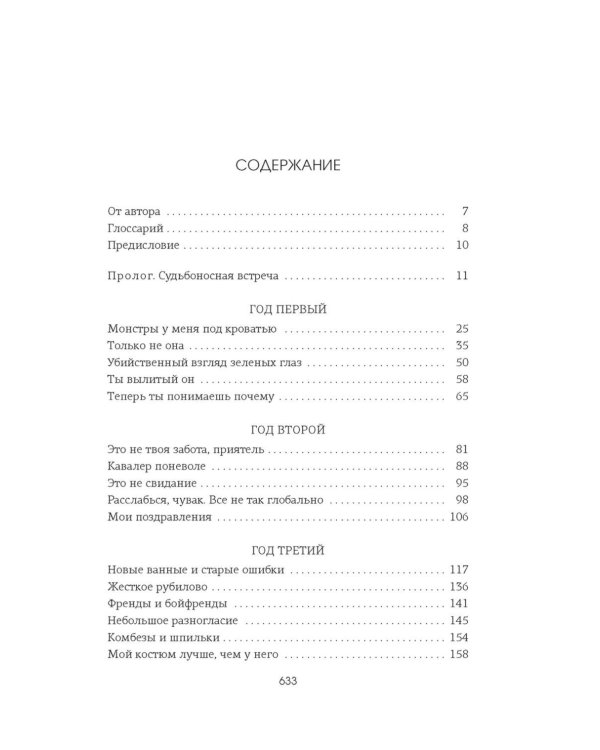 СОДЕРЖАНИЕ

От автора 7
Глоссарий 8
Предисловие 10

Пролог. Судьбоносная встреча 11

ГОД ПЕРВЫЙ

Монстры у меня под кроватью 25
Только не она 35
Убийственный взгляд зеленых глаз 50
Ты вылитый он 58
Теперь ты понимаешь почему 65

ГОД ВТОРОЙ

Это не твоя забота, приятель 81
Кавалер поневоле 88
Это не свидание 95
Расслабься, чувак. Все не так глобально 98
Мои поздравления 106

ГОД ТРЕТИЙ

Новые ванные и старые ошибки 117
Жесткое рубилово 136
Френды и бойфренды 141
Небольшое разногласие 145
Комбезы и шпильки 154
Мой костюм лучше, чем у него 158

633